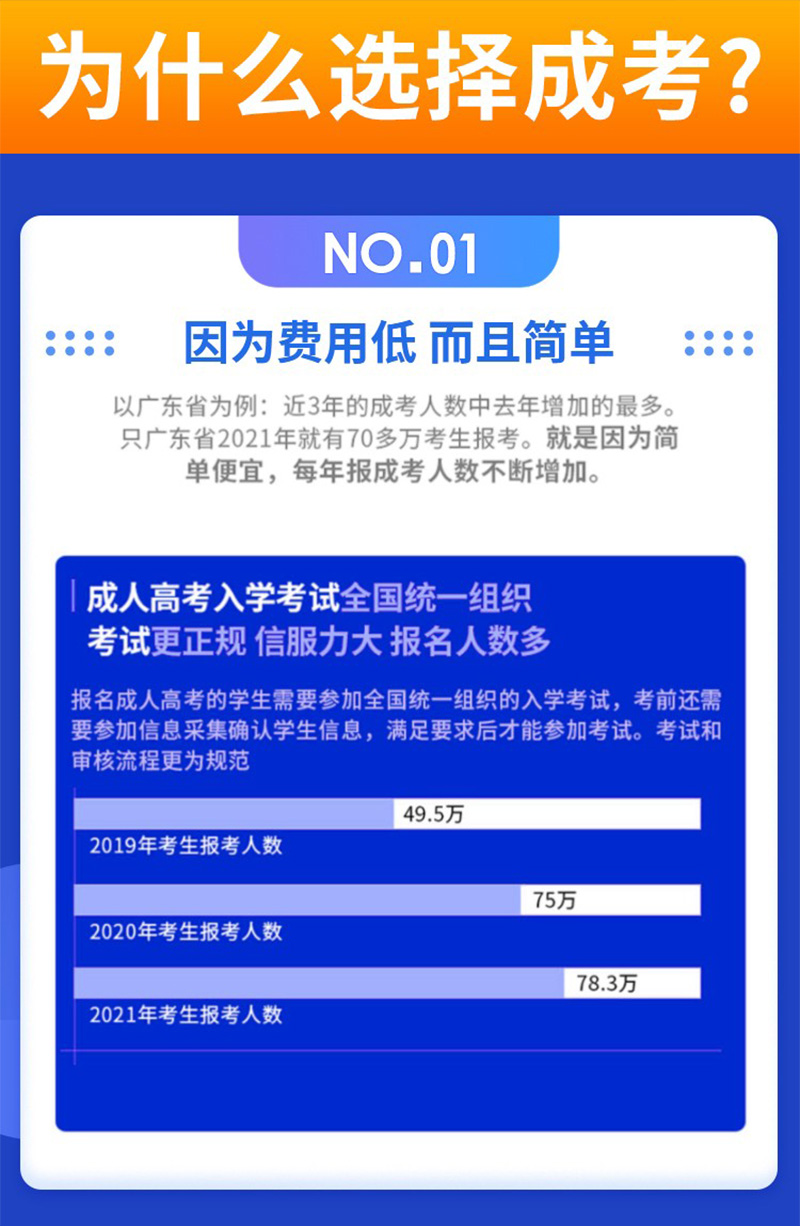 为什么选择成考?

NO.01

因为费用低 而且简单

以广东省为例：近3年的成考人数中去年增加的最多。只广东省2021年就有70多万考生报考。就是因为简单便宜，每年报成考人数不断增加。

成人高考入学考试全国统一组织
考试更正规 信服力大 报名人数多

报名成人高考的学生需要参加全国统一组织的入学考试，考前还需要参加信息采集确认学生信息，满足要求后才能参加考试。考试和审核流程更为规范

49.5万
2019年考生报考人数

75万
2020年考生报考人数

78.3万
2021年考生报考人数